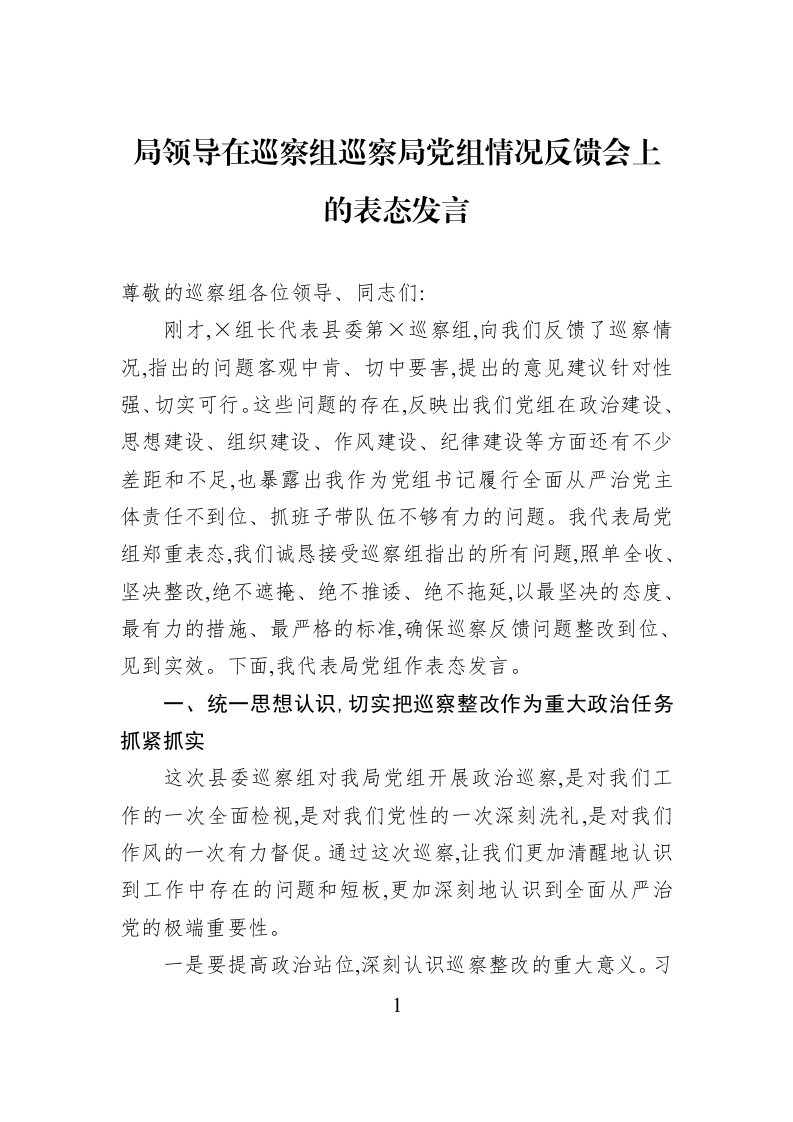 局领导在巡察组巡察局党组情况反馈会上的表态发言

尊敬的巡察组各位领导、同志们:

刚才,×组长代表县委第×巡察组,向我们反馈了巡察情况,指出的问题客观中肯、切中要害,提出的意见建议针对性强、切实可行。这些问题的存在,反映出我们党组在政治建设、思想建设、组织建设、作风建设、纪律建设等方面还有不少差距和不足,也暴露出我作为党组书记履行全面从严治党主体责任不到位、抓班子带队伍不够有力的问题。我代表局党组郑重表态,我们诚恳接受巡察组指出的所有问题,照单全收、坚决整改,绝不遮掩、绝不推诿、绝不拖延,以最坚决的态度、最有力的措施、最严格的标准,确保巡察反馈问题整改到位、见到实效。下面,我代表局党组作表态发言。

一、统一思想认识,切实把巡察整改作为重大政治任务抓紧抓实

这次县委巡察组对我局党组开展政治巡察,是对我们工作的一次全面检视,是对我们党性的一次深刻洗礼,是对我们作风的一次有力督促。通过这次巡察,让我们更加清醒地认识到工作中存在的问题和短板,更加深刻地认识到全面从严治党的极端重要性。

一是要提高政治站位,深刻认识巡察整改的重大意义。习

1